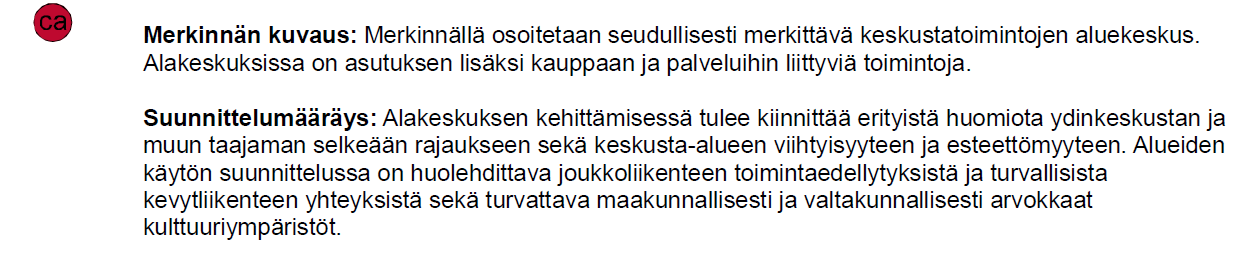 ca

**Merkinnän kuvaus:** Merkinnällä osoitetaan seudullisesti merkittävä keskustatoimintojen aluekeskus. Alakeskuksissa on asutuksen lisäksi kauppaan ja palveluihin liittyviä toimintoja.

**Suunnittelumääräys:** Alakeskuksen kehittämisessä tulee kiinnittää erityistä huomiota ydinkeskustan ja muun taajaman selkeään rajaukseen sekä keskusta-alueen viihtyisyyteen ja esteettömyyteen. Alueiden käytön suunnittelussa on huolehdittava joukkoliikenteen toimintaedellytyksistä ja turvallisista kevytliikenteen yhteyksistä sekä turvattava maakunnallisesti ja valtakunnallisesti arvokkaat kulttuuriympäristöt.